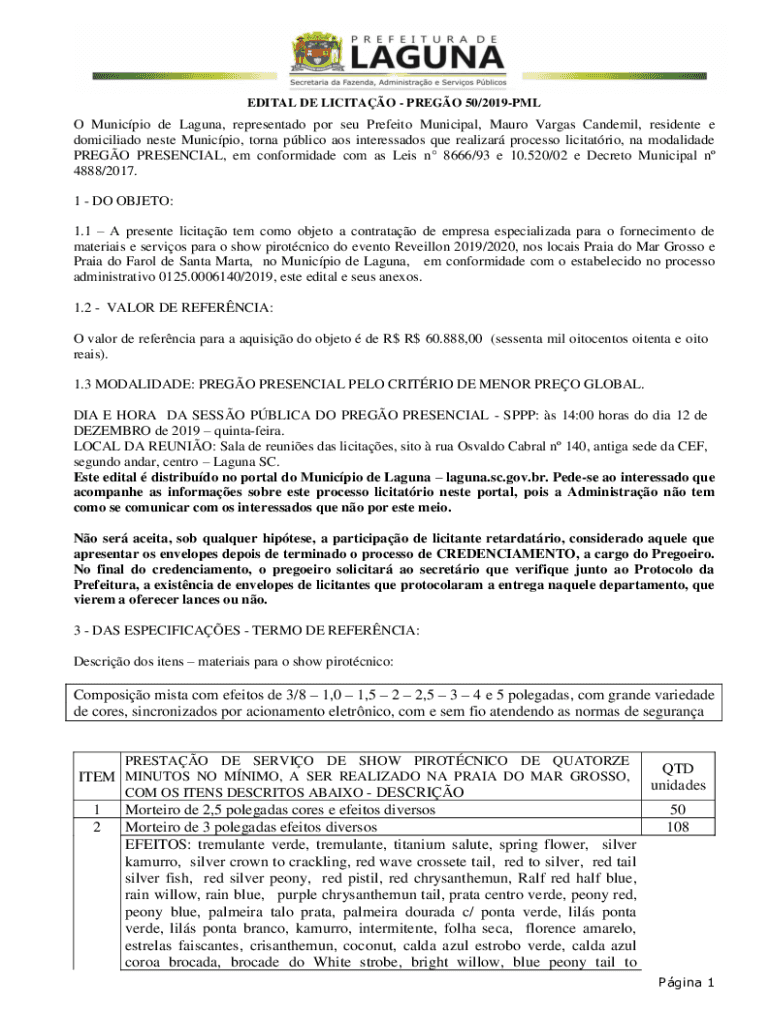 PREFEITURA DE
LAGUNA
Secretaria da Fazenda, Administração e Serviços Públicos

EDITAL DE LICITAÇÃO - PREGÃO 50/2019-PML

O Município de Laguna, representado por seu Prefeito Municipal, Mauro Vargas Candemil, residente e domiciliado neste Município, torna público aos interessados que realizará processo licitatório, na modalidade PREGÃO PRESENCIAL, em conformidade com as Leis n° 8666/93 e 10.520/02 e Decreto Municipal nº 4888/2017.

1 - DO OBJETO:

1.1 – A presente licitação tem como objeto a contratação de empresa especializada para o fornecimento de materiais e serviços para o show pirotécnico do evento Reveillon 2019/2020, nos locais Praia do Mar Grosso e Praia do Farol de Santa Marta, no Município de Laguna, em conformidade com o estabelecido no processo administrativo 0125.0006140/2019, este edital e seus anexos.

1.2 - VALOR DE REFERÊNCIA:

O valor de referência para a aquisição do objeto é de R$ R$ 60.888,00 (sessenta mil oitocentos oitenta e oito reais).

1.3 MODALIDADE: PREGÃO PRESENCIAL PELO CRITÉRIO DE MENOR PREÇO GLOBAL.

DIA E HORA DA SESSÃO PÚBLICA DO PREGÃO PRESENCIAL - SPPP: às 14:00 horas do dia 12 de DEZEMBRO de 2019 – quinta-feira.
LOCAL DA REUNIÃO: Sala de reuniões das licitações, sito à rua Osvaldo Cabral nº 140, antiga sede da CEF, segundo andar, centro – Laguna SC.
Este edital é distribuído no portal do Município de Laguna – laguna.sc.gov.br. Pede-se ao interessado que acompanhe as informações sobre este processo licitatório neste portal, pois a Administração não tem como se comunicar com os interessados que não por este meio.

Não será aceita, sob qualquer hipótese, a participação de licitante retardatário, considerado aquele que apresentar os envelopes depois de terminado o processo de CREDENCIAMENTO, a cargo do Pregoeiro. No final do credenciamento, o pregoeiro solicitará ao secretário que verifique junto ao Protocolo da Prefeitura, a existência de envelopes de licitantes que protocolaram a entrega naquele departamento, que vierem a oferecer lances ou não.

3 - DAS ESPECIFICAÇÕES - TERMO DE REFERÊNCIA:

Descrição dos itens – materiais para o show pirotécnico:

Composição mista com efeitos de 3/8 – 1,0 – 1,5 – 2 – 2,5 – 3 – 4 e 5 polegadas, com grande variedade de cores, sincronizados por acionamento eletrônico, com e sem fio atendendo as normas de segurança

| ITEM | PRESTAÇÃO DE SERVIÇO DE SHOW PIROTÉCNICO DE QUATORZE MINUTOS NO MÍNIMO, A SER REALIZADO NA PRAIA DO MAR GROSSO, COM OS ITENS DESCRITOS ABAIXO - DESCRIÇÃO | QTD unidades |
|---|---|---|
| 1 | Morteiro de 2,5 polegadas cores e efeitos diversos | 50 |
| 2 | Morteiro de 3 polegadas efeitos diversos | 108 |
| | EFEITOS: tremulante verde, tremulante, titanium salute, spring flower, silver kamurro, silver crown to crackling, red wave crossete tail, red to silver, red tail silver fish, red silver peony, red pistil, red chrysanthemun, Ralf red half blue, rain willow, rain blue, purple chrysanthemun tail, prata centro verde, peony red, peony blue, palmeira talo prata, palmeira dourada c/ ponta verde, lilás ponta verde, lilás ponta branco, kamurro, intermitente, folha seca, florence amarelo, estrelas faiscantes, crisanthemun, coconut, calda azul estrobo verde, calda azul coroa brocada, brocade do White strobe, bright willow, blue peony tail to | |

Página 1